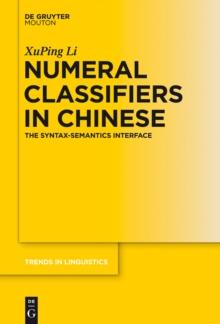 DE GRUYTER
MOUTON

XuPing Li

NUMERAL CLASSIFIERS IN CHINESE

THE SYNTAX-SEMANTICS INTERFACE

TRENDS IN LINGUISTICS

DE G